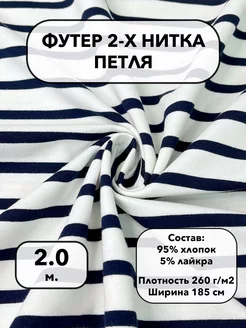 ФУТЕР 2-Х НИТКА
ПЕТЛЯ

2.0
м.

Состав:
95% хлопок
5% лайкра

Плотность 260 г/м2
Ширина 185 см